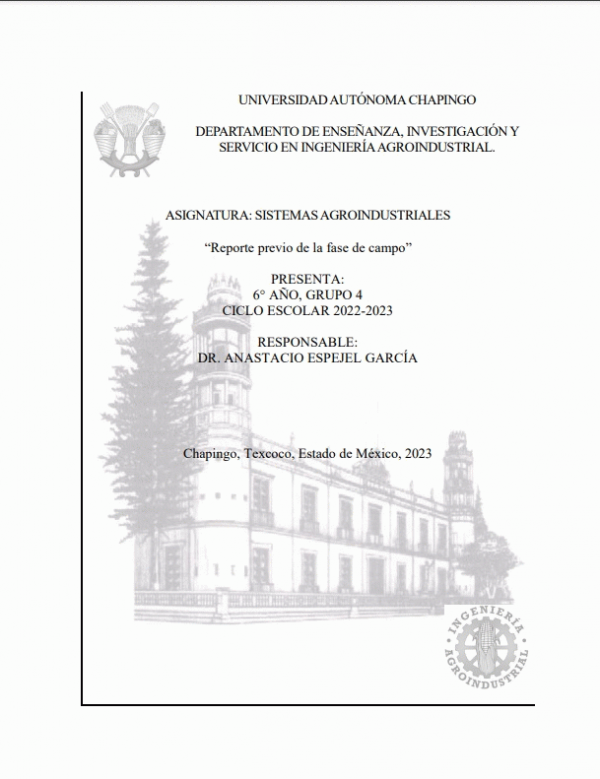 UNIVERSIDAD AUTÓNOMA CHAPINGO

DEPARTAMENTO DE ENSEÑANZA, INVESTIGACIÓN Y SERVICIO EN INGENIERÍA AGROINDUSTRIAL.

ASIGNATURA: SISTEMAS AGROINDUSTRIALES

“Reporte previo de la fase de campo”

PRESENTA:
6° AÑO, GRUPO 4
CICLO ESCOLAR 2022-2023

RESPONSABLE:
DR. ANASTACIO ESPEJEL GARCÍA

Chapingo, Texcoco, Estado de México, 2023

INGENIERÍA AGROINDUSTRIAL